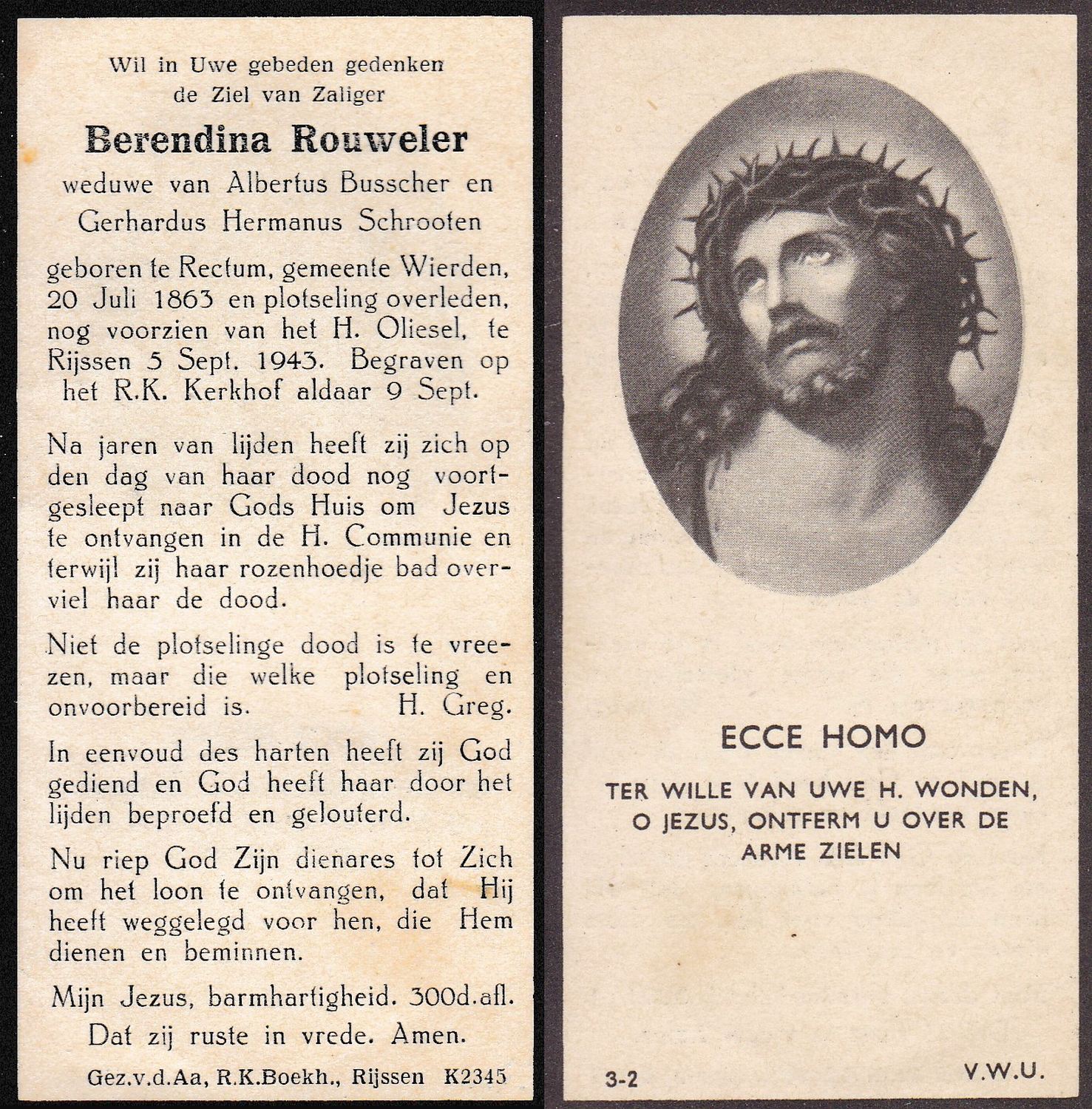 Wil in Uwe gebeden gedenken de Ziel van Zaliger

Berendina Rouweler

weduwe van Albertus Busscher en Gerhardus Hermanus Schrooten

geboren te Rectum, gemeente Wierden, 20 Juli 1863 en plotseling overleden, nog voorzien van het H. Oliesel, te Rijssen 5 Sept. 1943. Begraven op het R.K. Kerkhof aldaar 9 Sept.

Na jaren van lijden heeft zij zich op den dag van haar dood nog voortgesleept naar Gods Huis om Jezus te ontvangen in de H. Communie en terwijl zij haar rozenhoedje bad overviel haar de dood.

Niet de plotselinge dood is te vreezen, maar die welke plotseling en onvoorbereid is. H. Greg.

In eenvoud des harten heeft zij God gediend en God heeft haar door het lijden beproefd en gelouterd.

Nu riep God Zijn dienares tot Zich om het loon te ontvangen, dat Hij heeft weggelegd voor hen, die Hem dienen en beminnen.

Mijn Jezus, barmhartigheid. 300d.afl.

Dat zij ruste in vrede. Amen.

Gez.v.d.Aa, R.K.Boekh., Rijssen K2345

ECCE HOMO

TER WILLE VAN UWE H. WONDEN, O JEZUS, ONTFERM U OVER DE ARME ZIELEN

3-2

V.W.U.